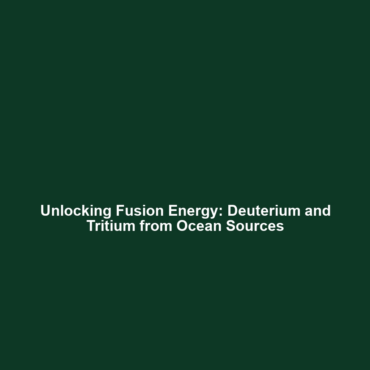 Unlocking Fusion Energy: Deuterium and Tritium from Ocean Sources